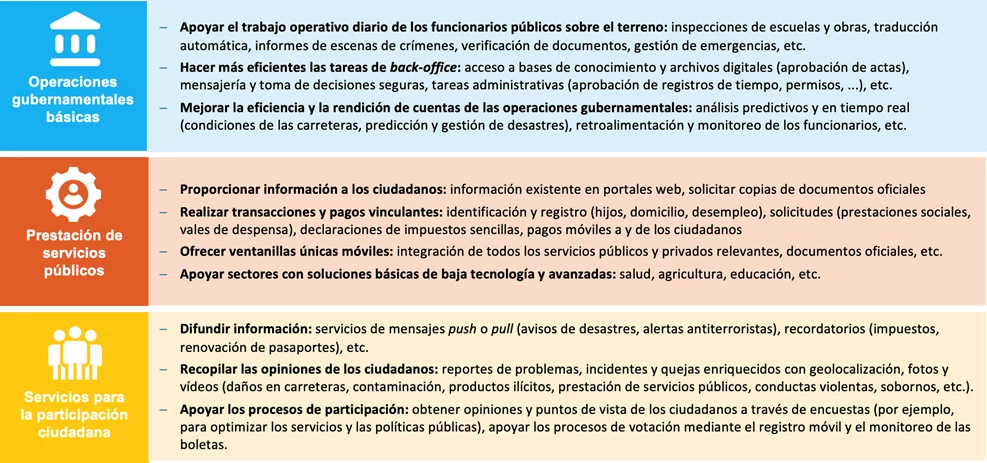 Operaciones gubernamentales básicas

– Apoyar el trabajo operativo diario de los funcionarios públicos sobre el terreno: inspecciones de escuelas y obras, traducción automática, informes de escenas de crímenes, verificación de documentos, gestión de emergencias, etc.
– Hacer más eficientes las tareas de back-office: acceso a bases de conocimiento y archivos digitales (aprobación de actas), mensajería y toma de decisiones seguras, tareas administrativas (aprobación de registros de tiempo, permisos, ...), etc.
– Mejorar la eficiencia y la rendición de cuentas de las operaciones gubernamentales: análisis predictivos y en tiempo real (condiciones de las carreteras, predicción y gestión de desastres), retroalimentación y monitoreo de los funcionarios, etc.

Prestación de servicios públicos

– Proporcionar información a los ciudadanos: información existente en portales web, solicitar copias de documentos oficiales
– Realizar transacciones y pagos vinculantes: identificación y registro (hijos, domicilio, desempleo), solicitudes (prestaciones sociales, vales de despensa), declaraciones de impuestos sencillas, pagos móviles a y de los ciudadanos
– Ofrecer ventanillas únicas móviles: integración de todos los servicios públicos y privados relevantes, documentos oficiales, etc.
– Apoyar sectores con soluciones básicas de baja tecnología y avanzadas: salud, agricultura, educación, etc.

Servicios para la participación ciudadana

– Difundir información: servicios de mensajes push o pull (avisos de desastres, alertas antiterroristas), recordatorios (impuestos, renovación de pasaportes), etc.
– Recopilar las opiniones de los ciudadanos: reportes de problemas, incidentes y quejas enriquecidos con geolocalización, fotos y vídeos (daños en carreteras, contaminación, productos ilícitos, prestación de servicios públicos, conductas violentas, sobornos, etc.).
– Apoyar los procesos de participación: obtener opiniones y puntos de vista de los ciudadanos a través de encuestas (por ejemplo, para optimizar los servicios y las políticas públicas), apoyar los procesos de votación mediante el registro móvil y el monitoreo de las boletas.